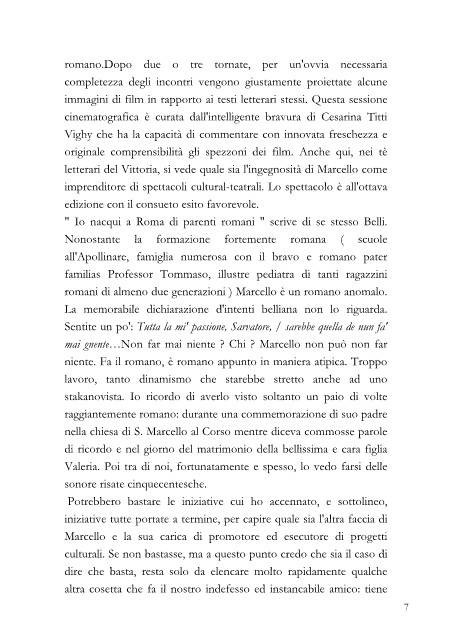 romano.Dopo due o tre tornate, per un'ovvia necessaria completezza degli incontri vengono giustamente proiettate alcune immagini di film in rapporto ai testi letterari stessi. Questa sessione cinematografica è curata dall'intelligente bravura di Cesarina Titti Vighy che ha la capacità di commentare con innovata freschezza e originale comprensibilità gli spezzoni dei film. Anche qui, nei tè letterari del Vittoria, si vede quale sia l'ingegnosità di Marcello come imprenditore di spettacoli cultural-teatrali. Lo spettacolo è all'ottava edizione con il consueto esito favorevole.
" Io nacqui a Roma di parenti romani " scrive di se stesso Belli. Nonostante la formazione fortemente romana ( scuole all'Apollinare, famiglia numerosa con il bravo e romano pater familias Professor Tommaso, illustre pediatra di tanti ragazzini romani di almeno due generazioni ) Marcello è un romano anomalo. La memorabile dichiarazione d'intenti belliana non lo riguarda. Sentite un po': Tutta la mi' passione, Sarvatore, / sarebbe quella de nun fa' mai gnente…Non far mai niente ? Chi ? Marcello non può non far niente. Fa il romano, è romano appunto in maniera atipica. Troppo lavoro, tanto dinamismo che starebbe stretto anche ad uno stakanovista. Io ricordo di averlo visto soltanto un paio di volte raggiantemente romano: durante una commemorazione di suo padre nella chiesa di S. Marcello al Corso mentre diceva commosse parole di ricordo e nel giorno del matrimonio della bellissima e cara figlia Valeria. Poi tra di noi, fortunatamente e spesso, lo vedo farsi delle sonore risate cinquecentesche.
Potrebbero bastare le iniziative cui ho accennato, e sottolineo, iniziative tutte portate a termine, per capire quale sia l'altra faccia di Marcello e la sua carica di promotore ed esecutore di progetti culturali. Se non bastasse, ma a questo punto credo che sia il caso di dire che basta, resta solo da elencare molto rapidamente qualche altra cosetta che fa il nostro indefesso ed instancabile amico: tiene

7